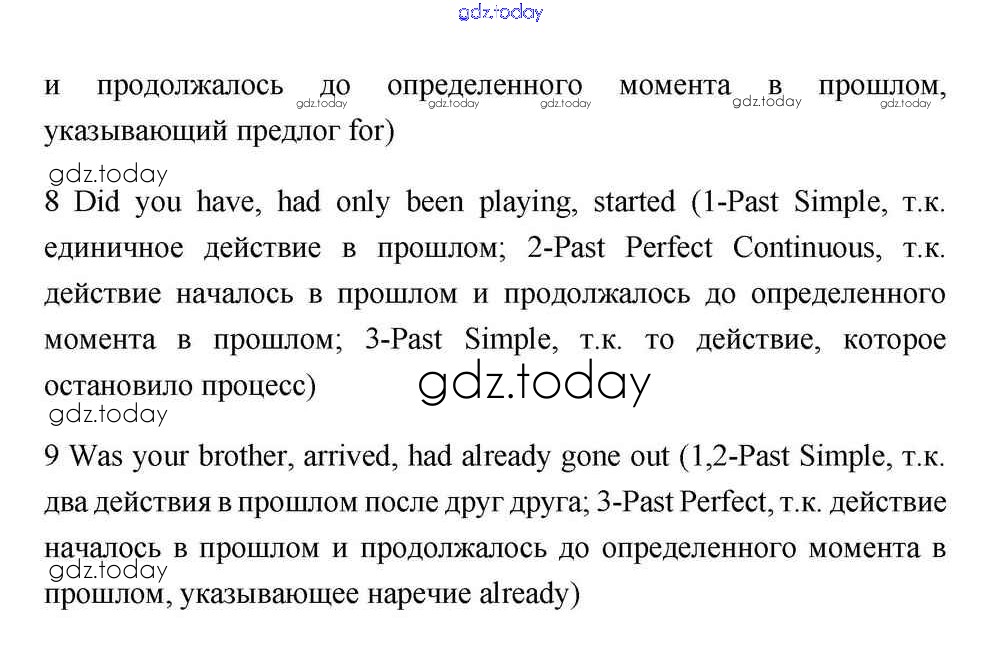 gdz.today

и продолжалось до определенного момента в прошлом, указывающий предлог for)

gdz.today gdz.today gdz.today gdz.today gdz.today

gdz.today

8 Did you have, had only been playing, started (1-Past Simple, т.к. единичное действие в прошлом; 2-Past Perfect Continuous, т.к. действие началось в прошлом и продолжалось до определенного момента в прошлом; 3-Past Simple, т.к. то действие, которое остановило процесс)

gdz.today

gdz.today

9 Was your brother, arrived, had already gone out (1,2-Past Simple, т.к. два действия в прошлом после друг друга; 3-Past Perfect, т.к. действие началось в прошлом и продолжалось до определенного момента в прошлом, указывающее наречие already)

gdz.today